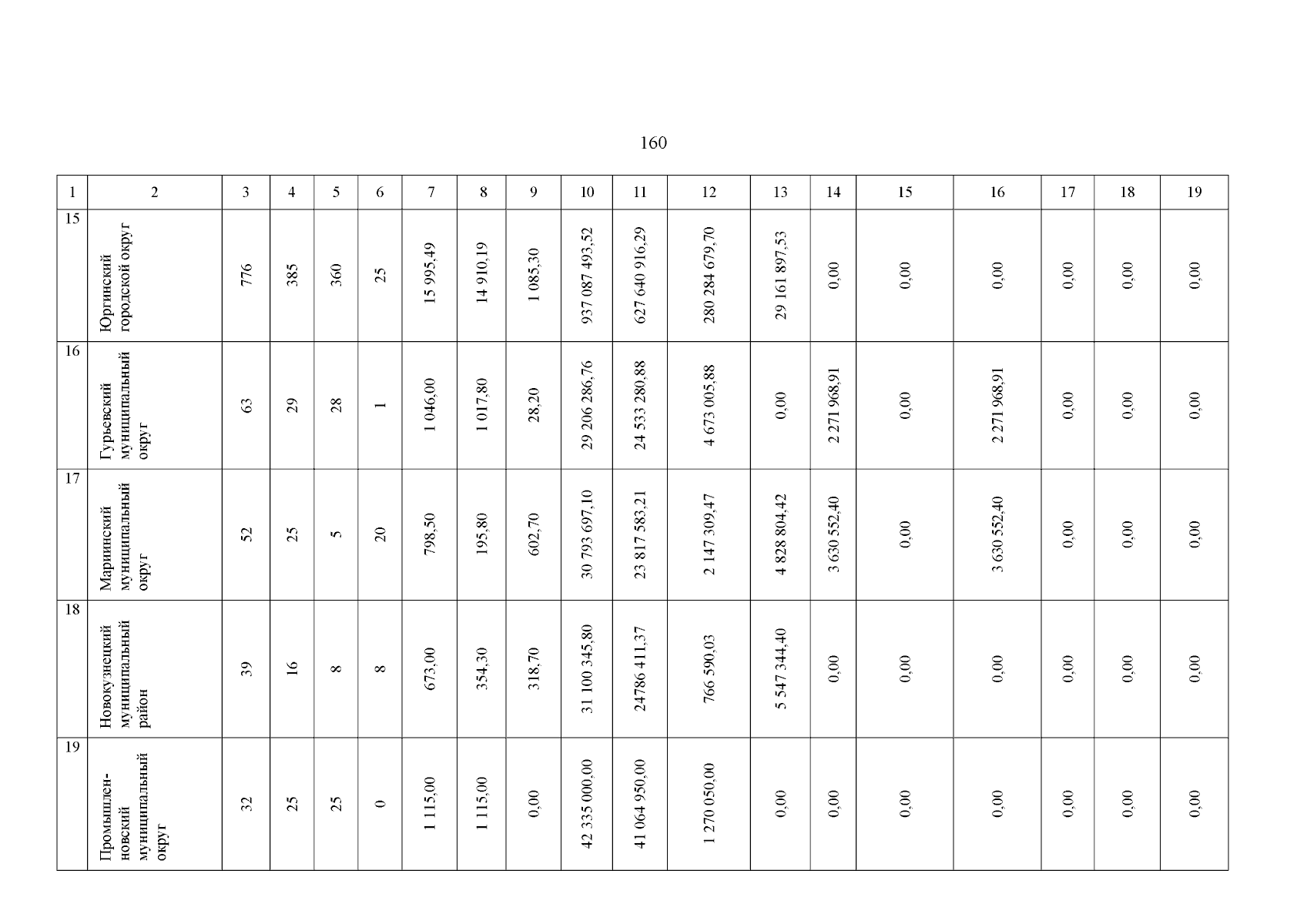 160

| 1 | 2 | 3 | 4 | 5 | 6 | 7 | 8 | 9 | 10 | 11 | 12 | 13 | 14 | 15 | 16 | 17 | 18 | 19 |
|---|---|---|---|---|---|---|---|---|---|---|---|---|---|---|---|---|---|---|
| 15 | Юргинский городской округ | 776 | 385 | 360 | 25 | 15 995,49 | 14 910,19 | 1 085,30 | 937 087 493,52 | 627 640 916,29 | 280 284 679,70 | 29 161 897,53 | 0,00 | 0,00 | 0,00 | 0,00 | 0,00 | 0,00 |
| 16 | Гурьевский муниципальный округ | 63 | 29 | 28 | 1 | 1 046,00 | 1 017,80 | 28,20 | 29 206 286,76 | 24 533 280,88 | 4 673 005,88 | 0,00 | 2 271 968,91 | 0,00 | 2 271 968,91 | 0,00 | 0,00 | 0,00 |
| 17 | Мариинский муниципальный округ | 52 | 25 | 5 | 20 | 798,50 | 195,80 | 602,70 | 30 793 697,10 | 23 817 583,21 | 2 147 309,47 | 4 828 804,42 | 3 630 552,40 | 0,00 | 3 630 552,40 | 0,00 | 0,00 | 0,00 |
| 18 | Новокузнецкий муниципальный район | 39 | 16 | 8 | 8 | 673,00 | 354,30 | 318,70 | 31 100 345,80 | 24786 411,37 | 766 590,03 | 5 547 344,40 | 0,00 | 0,00 | 0,00 | 0,00 | 0,00 | 0,00 |
| 19 | Промышленновский муниципальный округ | 32 | 25 | 25 | 0 | 1 115,00 | 1 115,00 | 0,00 | 42 335 000,00 | 41 064 950,00 | 1 270 050,00 | 0,00 | 0,00 | 0,00 | 0,00 | 0,00 | 0,00 | 0,00 |